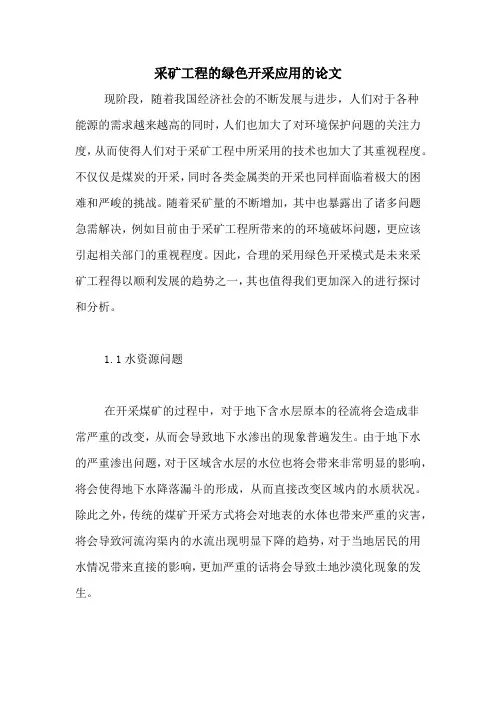 采矿工程的绿色开采应用的论文

现阶段，随着我国经济社会的不断发展与进步，人们对于各种能源的需求越来越高的同时，人们也加大了对环境保护问题的关注力度，从而使得人们对于采矿工程中所采用的技术也加大了其重视程度。不仅仅是煤炭的开采，同时各类金属类的开采也同样面临着极大的困难和严峻的挑战。随着采矿量的不断增加，其中也暴露出了诸多问题急需解决，例如目前由于采矿工程所带来的的环境破坏问题，更应该引起相关部门的重视程度。因此，合理的采用绿色开采模式是未来采矿工程得以顺利发展的趋势之一，其也值得我们更加深入的进行探讨和分析。

1.1 水资源问题

在开采煤矿的过程中，对于地下含水层原本的径流将会造成非常严重的改变，从而会导致地下水渗出的现象普遍发生。由于地下水的严重渗出问题，对于区域含水层的水位也将会带来非常明显的影响，将会使得地下水降落漏斗的形成，从而直接改变区域内的水质状况。除此之外，传统的煤矿开采方式将会对地表的水体也带来严重的灾害，将会导致河流沟渠内的水流出现明显下降的趋势，对于当地居民的用水情况带来直接的影响，更加严重的话将会导致土地沙漠化现象的发生。